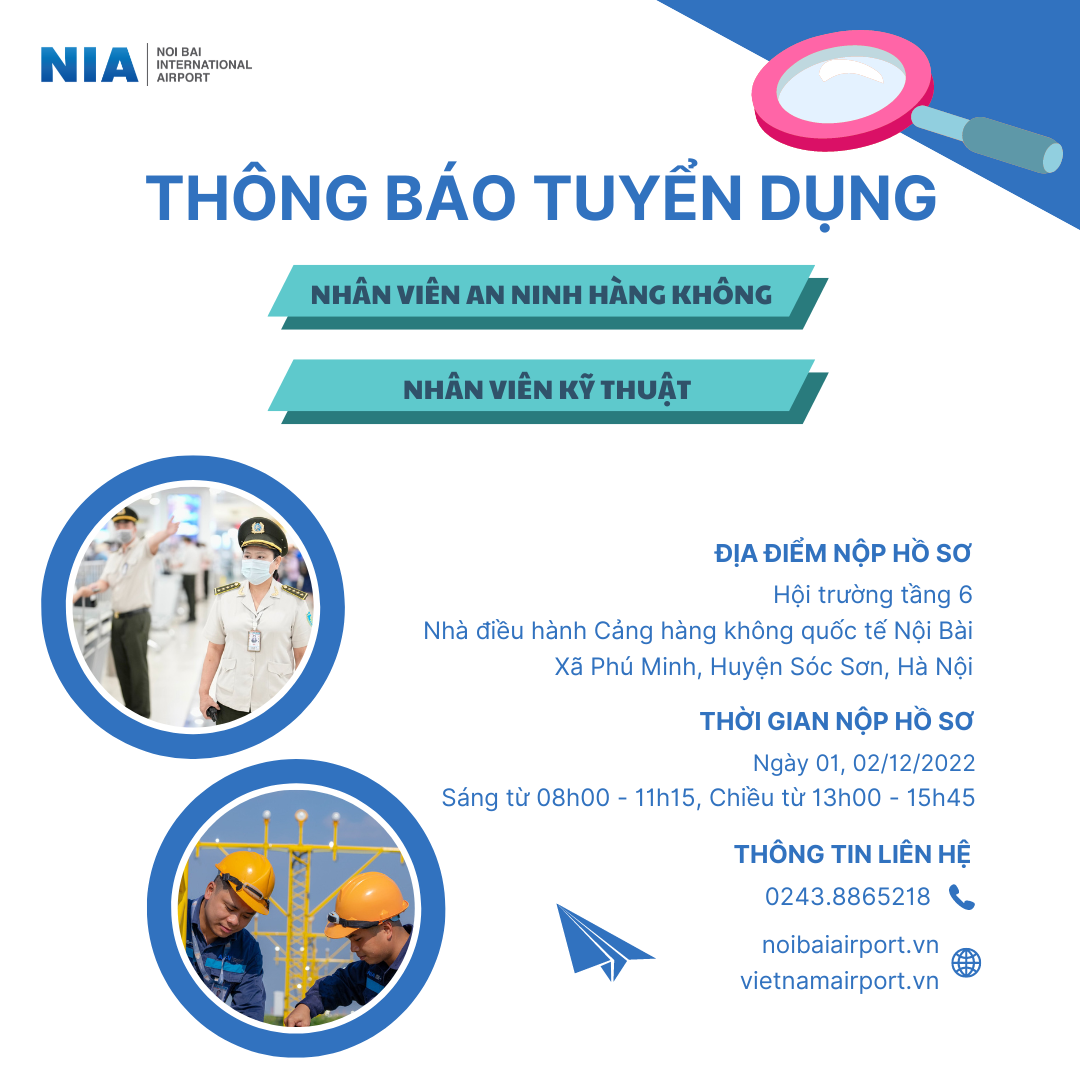 NIA NOI BAI INTERNATIONAL AIRPORT

THÔNG BÁO TUYỂN DỤNG

NHÂN VIÊN AN NINH HÀNG KHÔNG

NHÂN VIÊN KỸ THUẬT

ĐỊA ĐIỂM NỘP HỒ SƠ
Hội trường tầng 6
Nhà điều hành Cảng hàng không quốc tế Nội Bài
Xã Phú Minh, Huyện Sóc Sơn, Hà Nội

THỜI GIAN NỘP HỒ SƠ
Ngày 01, 02/12/2022
Sáng từ 08h00 - 11h15, Chiều từ 13h00 - 15h45

THÔNG TIN LIÊN HỆ
0243.8865218
noibaiairport.vn
vietnamairport.vn